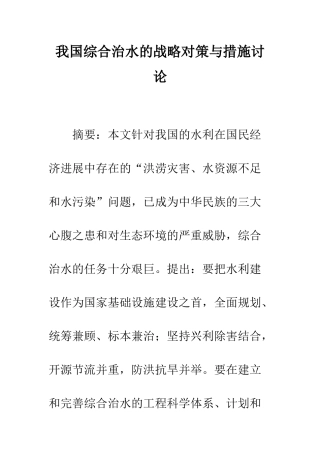 我国综合治水的战略对策与措施讨论

摘要：本文针对我国的水利在国民经济进展中存在的“洪涝灾害、水资源不足和水污染”问题，已成为中华民族的三大心腹之患和对生态环境的严重威胁，综合治水的任务十分艰巨。提出：要把水利建设作为国家基础设施建设之首，全面规划、统筹兼顾、标本兼治；坚持兴利除害结合，开源节流并重，防洪抗旱并举。要在建立和完善综合治水的工程科学体系、计划和